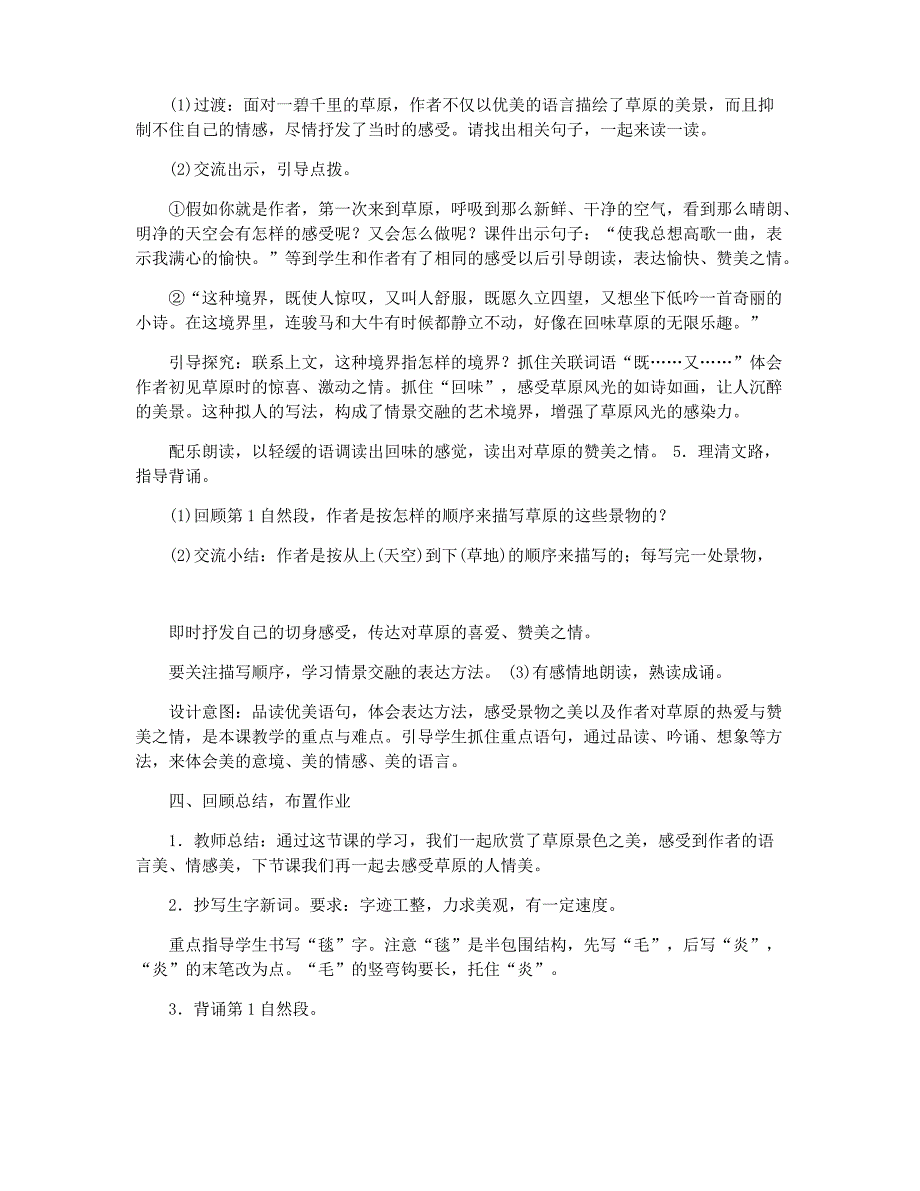 (1)过渡：面对一碧千里的草原，作者不仅以优美的语言描绘了草原的美景，而且抑制不住自己的情感，尽情抒发了当时的感受。请找出相关句子，一起来读一读。

(2)交流出示，引导点拨。

①假如你就是作者，第一次来到草原，呼吸到那么新鲜、干净的空气，看到那么晴朗、明净的天空会有怎样的感受呢？又会怎么做呢？课件出示句子：“使我总想高歌一曲，表示我满心的愉快。”等到学生和作者有了相同的感受以后引导朗读，表达愉快、赞美之情。

②“这种境界，既使人惊叹，又叫人舒服，既愿久立四望，又想坐下低吟一首奇丽的小诗。在这境界里，连骏马和大牛有时候都静立不动，好像在回味草原的无限乐趣。”

引导探究：联系上文，这种境界指怎样的境界？抓住关联词语“既……又……”体会作者初见草原时的惊喜、激动之情。抓住“回味”，感受草原风光的如诗如画，让人沉醉的美景。这种拟人的写法，构成了情景交融的艺术境界，增强了草原风光的感染力。

配乐朗读，以轻缓的语调读出回味的感觉，读出对草原的赞美之情。 5．理清文路，指导背诵。

(1)回顾第1自然段，作者是按怎样的顺序来描写草原的这些景物的？

(2)交流小结：作者是按从上(天空)到下(草地)的顺序来描写的；每写完一处景物，

即时抒发自己的切身感受，传达对草原的喜爱、赞美之情。

要关注描写顺序，学习情景交融的表达方法。 (3)有感情地朗读，熟读成诵。

设计意图：品读优美语句，体会表达方法，感受景物之美以及作者对草原的热爱与赞美之情，是本课教学的重点与难点。引导学生抓住重点语句，通过品读、吟诵、想象等方法，来体会美的意境、美的情感、美的语言。

四、回顾总结，布置作业

1．教师总结：通过这节课的学习，我们一起欣赏了草原景色之美，感受到作者的语言美、情感美，下节课我们再一起去感受草原的人情美。

2．抄写生字新词。要求：字迹工整，力求美观，有一定速度。

重点指导学生书写“毯”字。注意“毯”是半包围结构，先写“毛”，后写“炎”，“炎”的末笔改为点。“毛”的竖弯钩要长，托住“炎”。

3．背诵第1自然段。